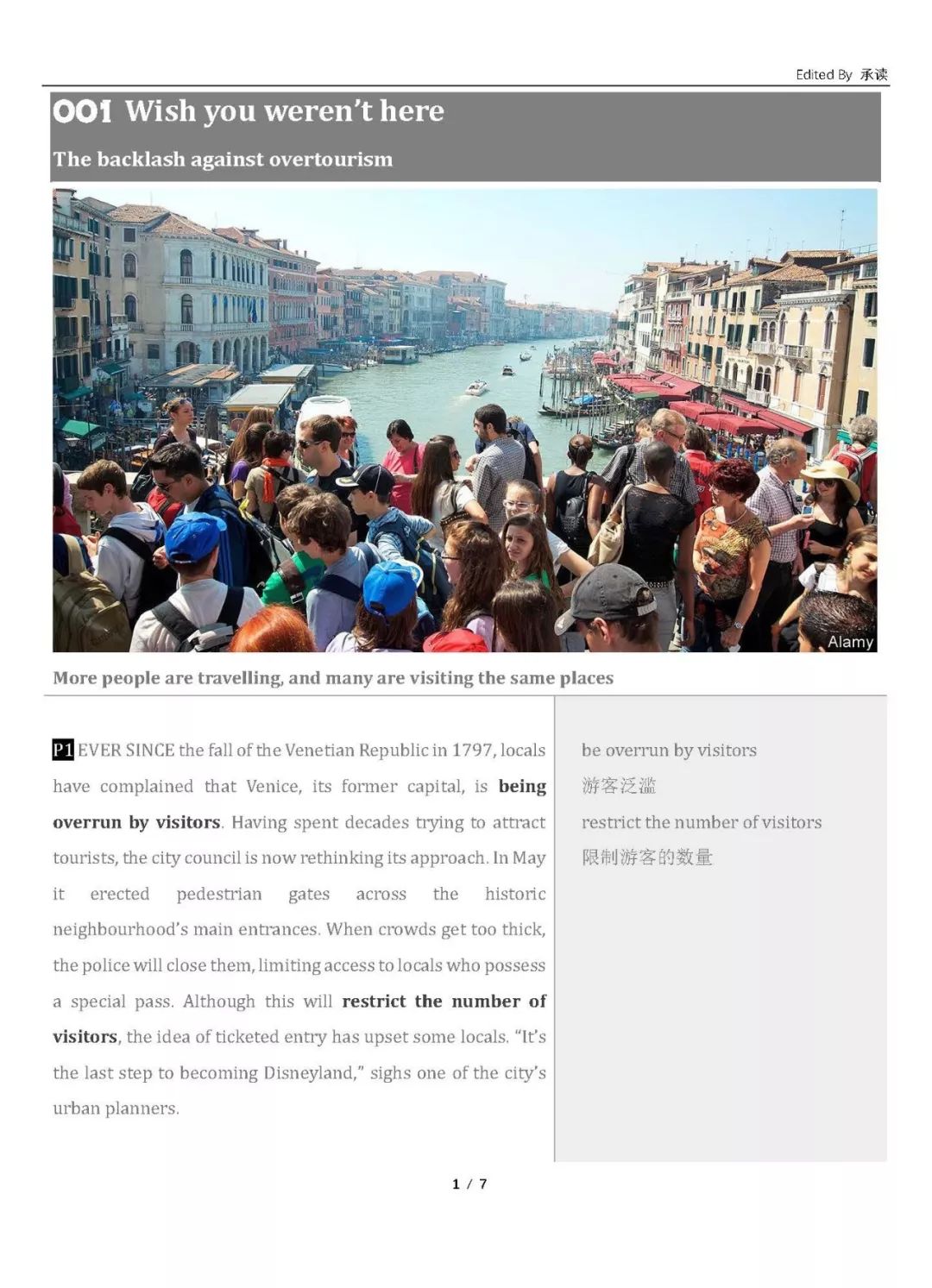 Edited By 承读

001 Wish you weren't here

The backlash against overtourism

Alamy

More people are travelling, and many are visiting the same places

P1 EVER SINCE the fall of the Venetian Republic in 1797, locals have complained that Venice, its former capital, is being overrun by visitors. Having spent decades trying to attract tourists, the city council is now rethinking its approach. In May it erected pedestrian gates across the historic neighbourhood's main entrances. When crowds get too thick, the police will close them, limiting access to locals who possess a special pass. Although this will restrict the number of visitors, the idea of ticketed entry has upset some locals. "It's the last step to becoming Disneyland," sighs one of the city's urban planners.

be overrun by visitors

游客泛滥

restrict the number of visitors

限制游客的数量

1 / 7